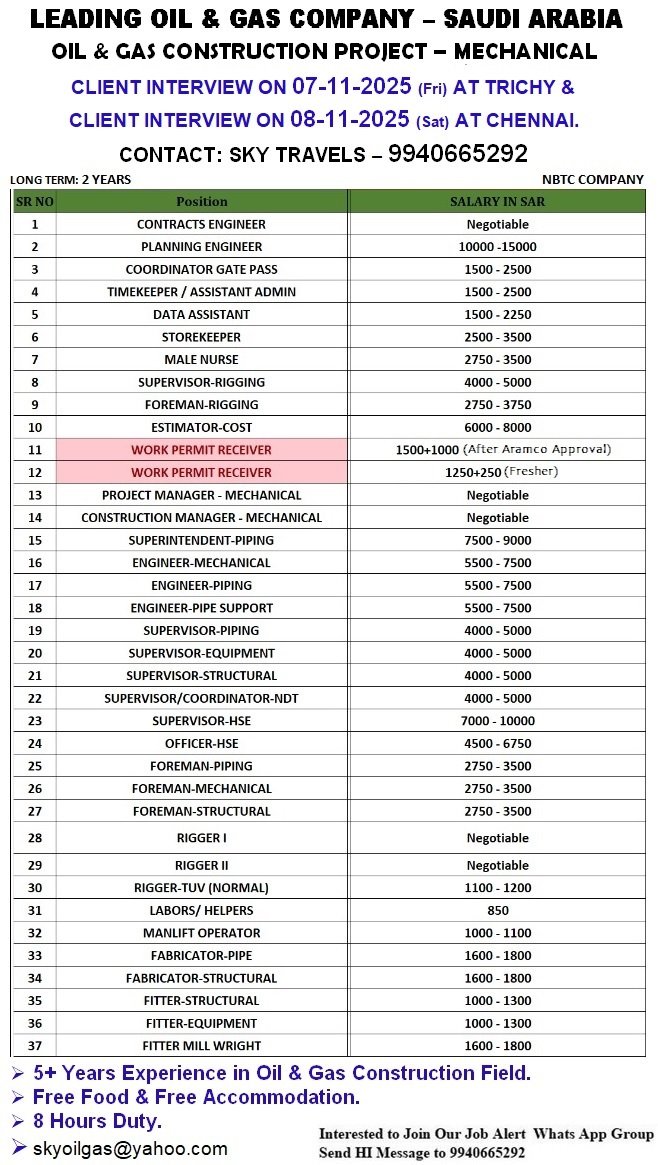 LEADING OIL & GAS COMPANY – SAUDI ARABIA
OIL & GAS CONSTRUCTION PROJECT – MECHANICAL

CLIENT INTERVIEW ON 07-11-2025 (Fri) AT TRICHY &
CLIENT INTERVIEW ON 08-11-2025 (Sat) AT CHENNAI.

CONTACT: SKY TRAVELS – 9940665292

LONG TERM: 2 YEARS
NBTC COMPANY

| SR NO | Position | SALARY IN SAR |
|---|---|---|
| 1 | CONTRACTS ENGINEER | Negotiable |
| 2 | PLANNING ENGINEER | 10000 -15000 |
| 3 | COORDINATOR GATE PASS | 1500 - 2500 |
| 4 | TIMEKEEPER / ASSISTANT ADMIN | 1500 - 2500 |
| 5 | DATA ASSISTANT | 1500 - 2250 |
| 6 | STOREKEEPER | 2500 - 3500 |
| 7 | MALE NURSE | 2750 - 3500 |
| 8 | SUPERVISOR-RIGGING | 4000 - 5000 |
| 9 | FOREMAN-RIGGING | 2750 - 3750 |
| 10 | ESTIMATOR-COST | 6000 - 8000 |
| 11 | WORK PERMIT RECEIVER | 1500+1000 (After Aramco Approval) |
| 12 | WORK PERMIT RECEIVER | 1250+250 (Fresher) |
| 13 | PROJECT MANAGER - MECHANICAL | Negotiable |
| 14 | CONSTRUCTION MANAGER - MECHANICAL | Negotiable |
| 15 | SUPERINTENDENT-PIPING | 7500 - 9000 |
| 16 | ENGINEER-MECHANICAL | 5500 - 7500 |
| 17 | ENGINEER-PIPING | 5500 - 7500 |
| 18 | ENGINEER-PIPE SUPPORT | 5500 - 7500 |
| 19 | SUPERVISOR-PIPING | 4000 - 5000 |
| 20 | SUPERVISOR-EQUIPMENT | 4000 - 5000 |
| 21 | SUPERVISOR-STRUCTURAL | 4000 - 5000 |
| 22 | SUPERVISOR/COORDINATOR-NDT | 4000 - 5000 |
| 23 | SUPERVISOR-HSE | 7000 - 10000 |
| 24 | OFFICER-HSE | 4500 - 6750 |
| 25 | FOREMAN-PIPING | 2750 - 3500 |
| 26 | FOREMAN-MECHANICAL | 2750 - 3500 |
| 27 | FOREMAN-STRUCTURAL | 2750 - 3500 |
| 28 | RIGGER I | Negotiable |
| 29 | RIGGER II | Negotiable |
| 30 | RIGGER-TUV (NORMAL) | 1100 - 1200 |
| 31 | LABORS/ HELPERS | 850 |
| 32 | MANLIFT OPERATOR | 1000 - 1100 |
| 33 | FABRICATOR-PIPE | 1600 - 1800 |
| 34 | FABRICATOR-STRUCTURAL | 1600 - 1800 |
| 35 | FITTER-STRUCTURAL | 1000 - 1300 |
| 36 | FITTER-EQUIPMENT | 1000 - 1300 |
| 37 | FITTER MILL WRIGHT | 1600 - 1800 |

➢ 5+ Years Experience in Oil & Gas Construction Field.
➢ Free Food & Free Accommodation.
➢ 8 Hours Duty.
➢ skyoilgas@yahoo.com

Interested to Join Our Job Alert Whats App Group
Send HI Message to 9940665292